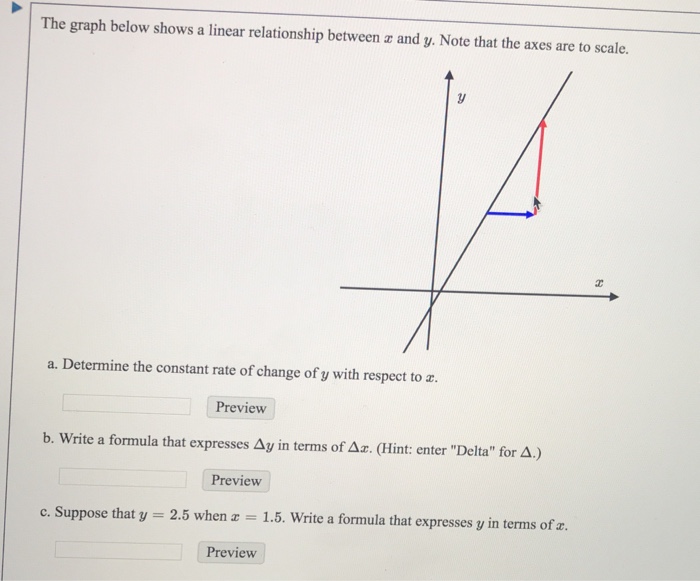 The graph below shows a linear relationship between $x$ and $y$. Note that the axes are to scale.

$y$

$x$

a. Determine the constant rate of change of $y$ with respect to $x$.

Preview

b. Write a formula that expresses $\Delta y$ in terms of $\Delta x$. (Hint: enter "Delta" for $\Delta$.)

Preview

c. Suppose that $y = 2.5$ when $x = 1.5$. Write a formula that expresses $y$ in terms of $x$.

Preview